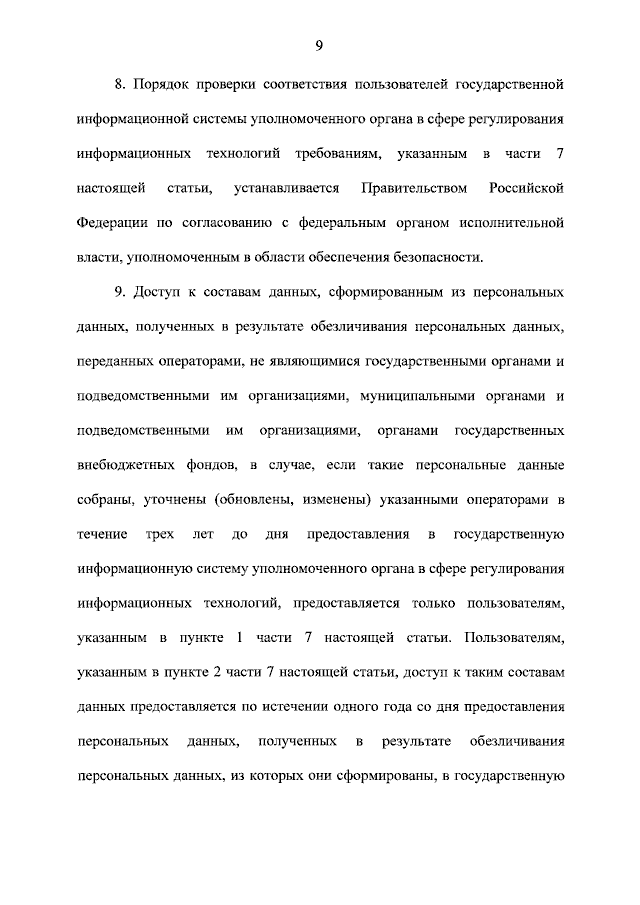 9

8. Порядок проверки соответствия пользователей государственной информационной системы уполномоченного органа в сфере регулирования информационных технологий требованиям, указанным в части 7 настоящей статьи, устанавливается Правительством Российской Федерации по согласованию с федеральным органом исполнительной власти, уполномоченным в области обеспечения безопасности.

9. Доступ к составам данных, сформированным из персональных данных, полученных в результате обезличивания персональных данных, переданных операторами, не являющимися государственными органами и подведомственными им организациями, муниципальными органами и подведомственными им организациями, органами государственных внебюджетных фондов, в случае, если такие персональные данные собраны, уточнены (обновлены, изменены) указанными операторами в течение трех лет до дня предоставления в государственную информационную систему уполномоченного органа в сфере регулирования информационных технологий, предоставляется только пользователям, указанным в пункте 1 части 7 настоящей статьи. Пользователям, указанным в пункте 2 части 7 настоящей статьи, доступ к таким составам данных предоставляется по истечении одного года со дня предоставления персональных данных, полученных в результате обезличивания персональных данных, из которых они сформированы, в государственную